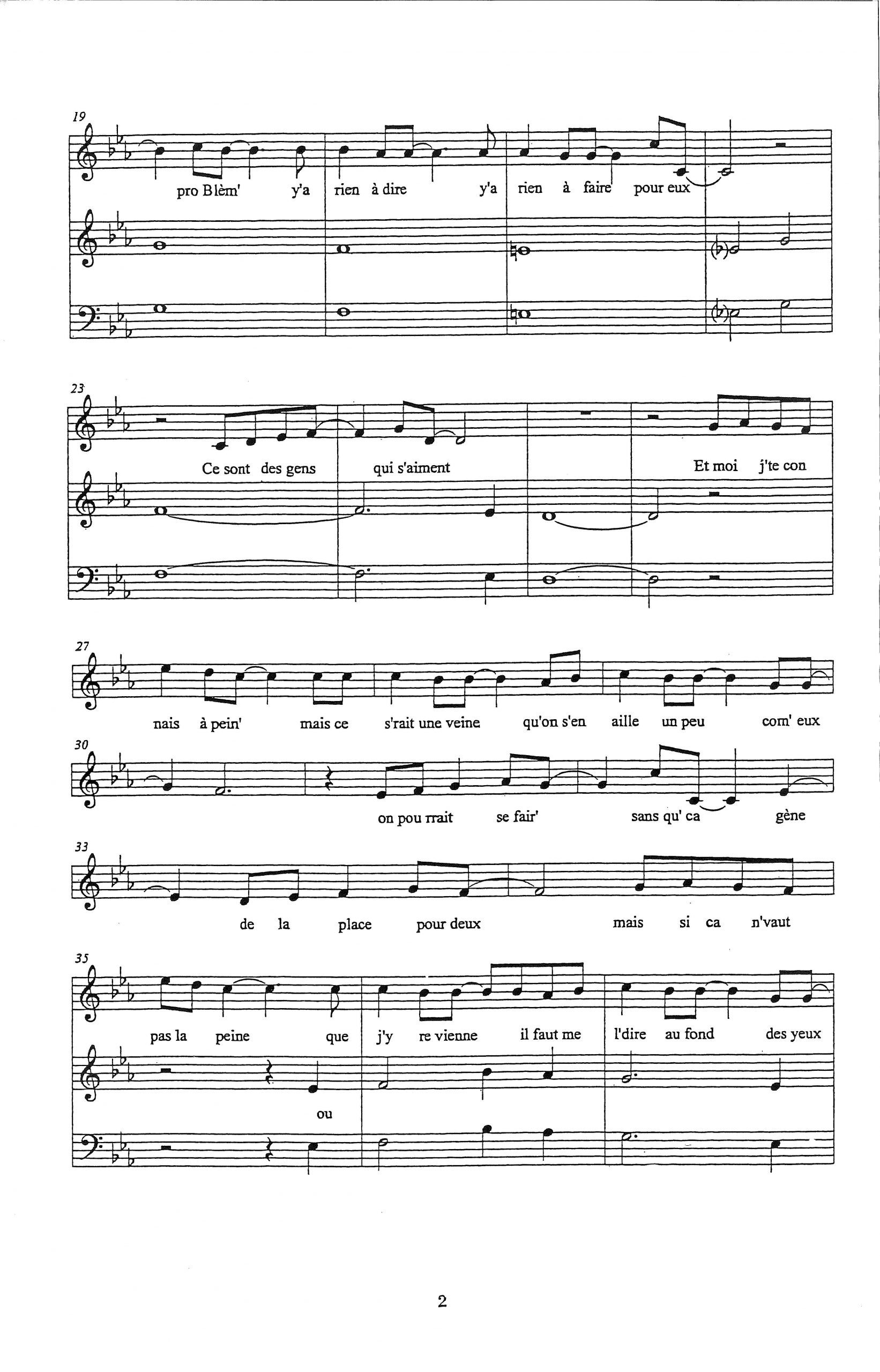 19

pro Blèm' y'a rien à dire y'a rien à faire pour eux

23

Ce sont des gens qui s'aiment Et moi j'te con

27

nais à pein' mais ce s'rait une veine qu'on s'en aille un peu com' eux

30

on pou rrait se fair' sans qu' ca gène

33

de la place pour deux mais si ca n'vaut

35

pas la peine que j'y re vienne il faut me l'dire au fond des yeux

ou

2